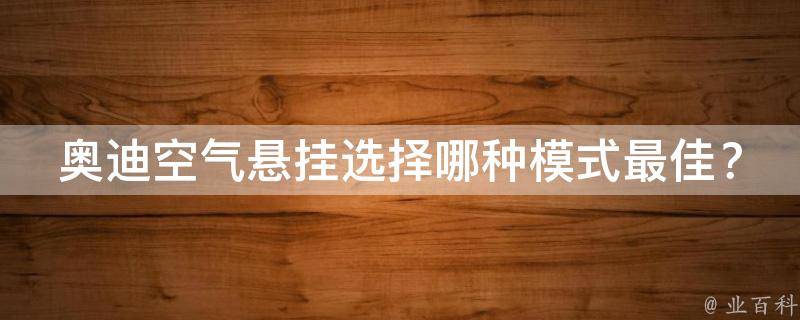 奥迪空气悬挂选择哪种模式最佳？

@ 业百科